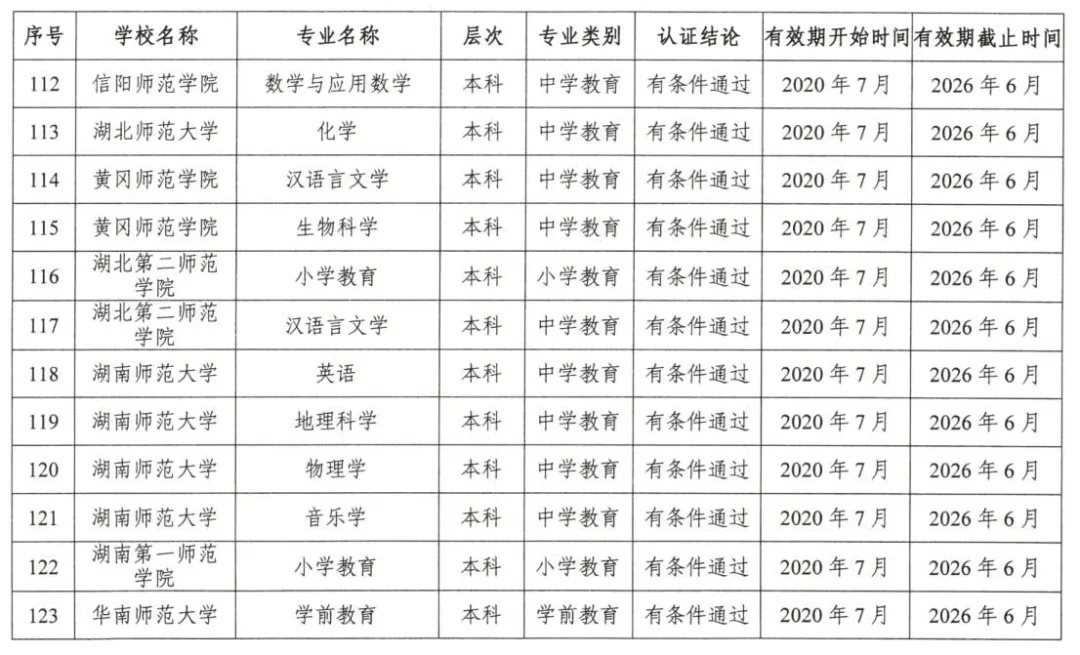 | 序号 | 学校名称 | 专业名称 | 层次 | 专业类别 | 认证结论 | 有效期开始时间 | 有效期截止时间 |
|---|---|---|---|---|---|---|---|
| 112 | 信阳师范学院 | 数学与应用数学 | 本科 | 中学教育 | 有条件通过 | 2020年7月 | 2026年6月 |
| 113 | 湖北师范大学 | 化学 | 本科 | 中学教育 | 有条件通过 | 2020年7月 | 2026年6月 |
| 114 | 黄冈师范学院 | 汉语言文学 | 本科 | 中学教育 | 有条件通过 | 2020年7月 | 2026年6月 |
| 115 | 黄冈师范学院 | 生物科学 | 本科 | 中学教育 | 有条件通过 | 2020年7月 | 2026年6月 |
| 116 | 湖北第二师范学院 | 小学教育 | 本科 | 小学教育 | 有条件通过 | 2020年7月 | 2026年6月 |
| 117 | 湖北第二师范学院 | 汉语言文学 | 本科 | 中学教育 | 有条件通过 | 2020年7月 | 2026年6月 |
| 118 | 湖南师范大学 | 英语 | 本科 | 中学教育 | 有条件通过 | 2020年7月 | 2026年6月 |
| 119 | 湖南师范大学 | 地理科学 | 本科 | 中学教育 | 有条件通过 | 2020年7月 | 2026年6月 |
| 120 | 湖南师范大学 | 物理学 | 本科 | 中学教育 | 有条件通过 | 2020年7月 | 2026年6月 |
| 121 | 湖南师范大学 | 音乐学 | 本科 | 中学教育 | 有条件通过 | 2020年7月 | 2026年6月 |
| 122 | 湖南第一师范学院 | 小学教育 | 本科 | 小学教育 | 有条件通过 | 2020年7月 | 2026年6月 |
| 123 | 华南师范大学 | 学前教育 | 本科 | 学前教育 | 有条件通过 | 2020年7月 | 2026年6月 |